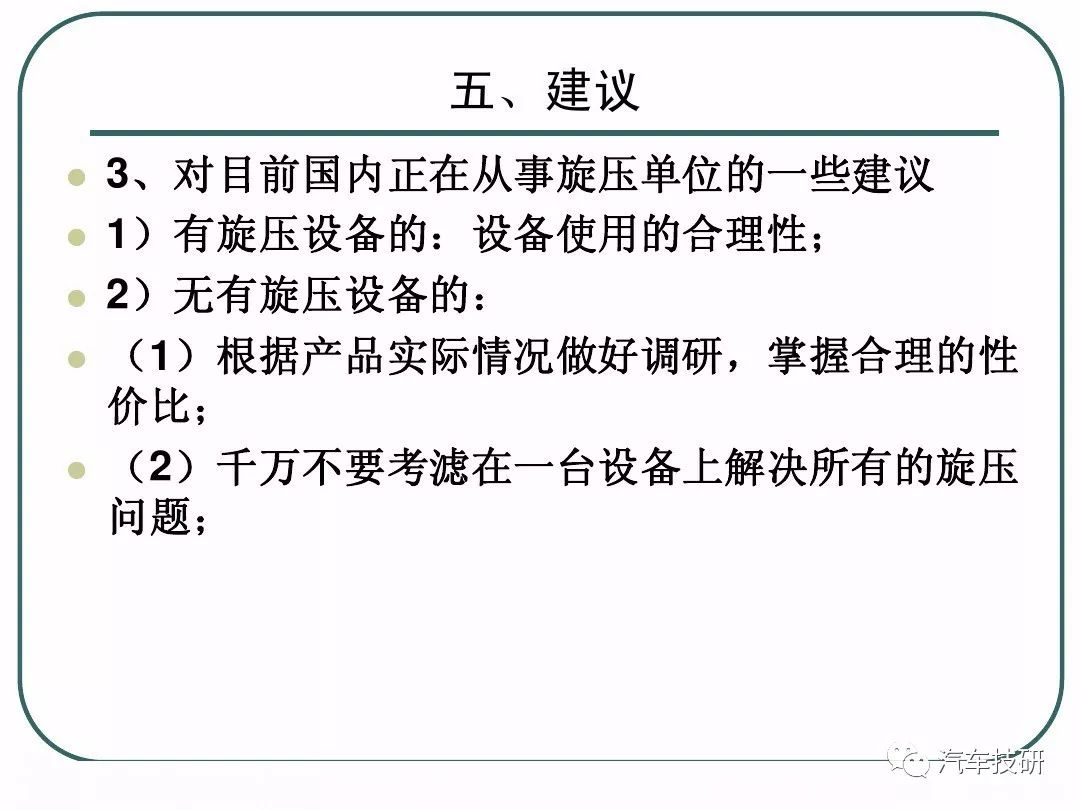 五、建议

3、对目前国内正在从事旋压单位的一些建议

1）有旋压设备的：设备使用的合理性；

2）无有旋压设备的：

（1）根据产品实际情况做好调研，掌握合理的性价比；

（2）千万不要考滤在一台设备上解决所有的旋压问题；

汽车技研